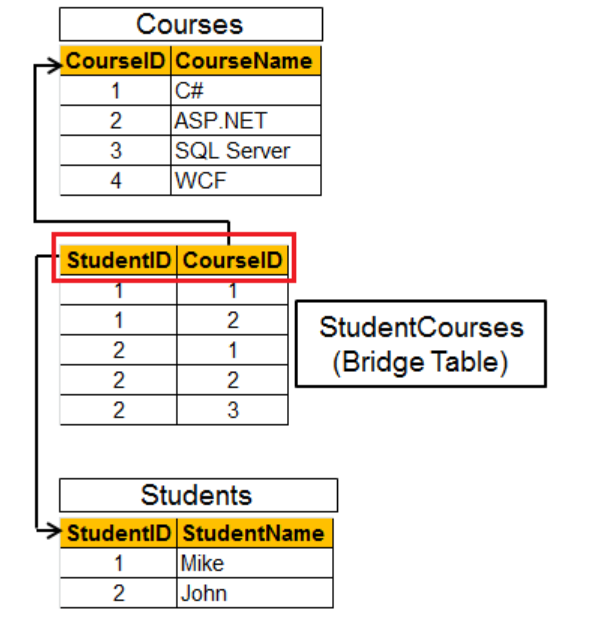 Courses

| CourseID | CourseName |
|---|---|
| 1 | C# |
| 2 | ASP.NET |
| 3 | SQL Server |
| 4 | WCF |

| StudentID | CourseID |
|---|---|
| 1 | 1 |
| 1 | 2 |
| 2 | 1 |
| 2 | 2 |
| 2 | 3 |

StudentCourses (Bridge Table)

Students

| StudentID | StudentName |
|---|---|
| 1 | Mike |
| 2 | John |